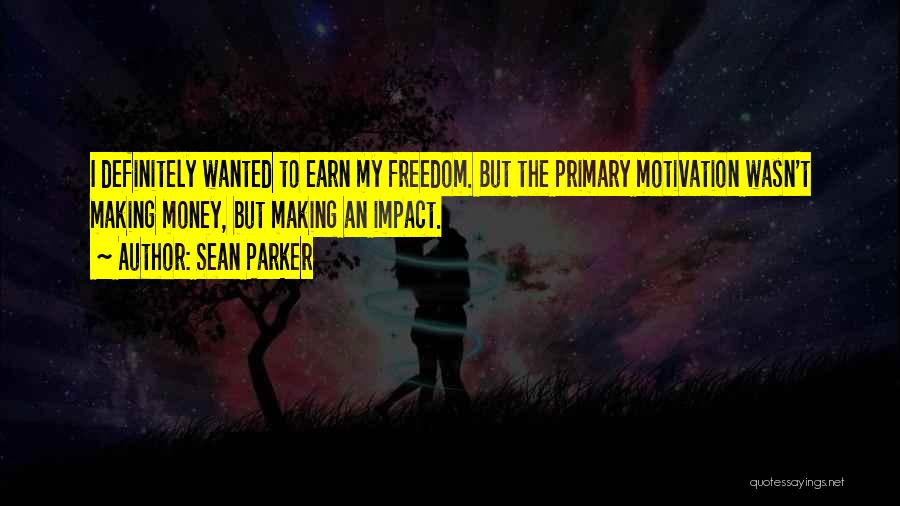 I DEFINITELY WANTED TO EARN MY FREEDOM. BUT THE PRIMARY MOTIVATION WASN'T MAKING MONEY, BUT MAKING AN IMPACT.
~ AUTHOR: SEAN PARKER

quotessayings.net